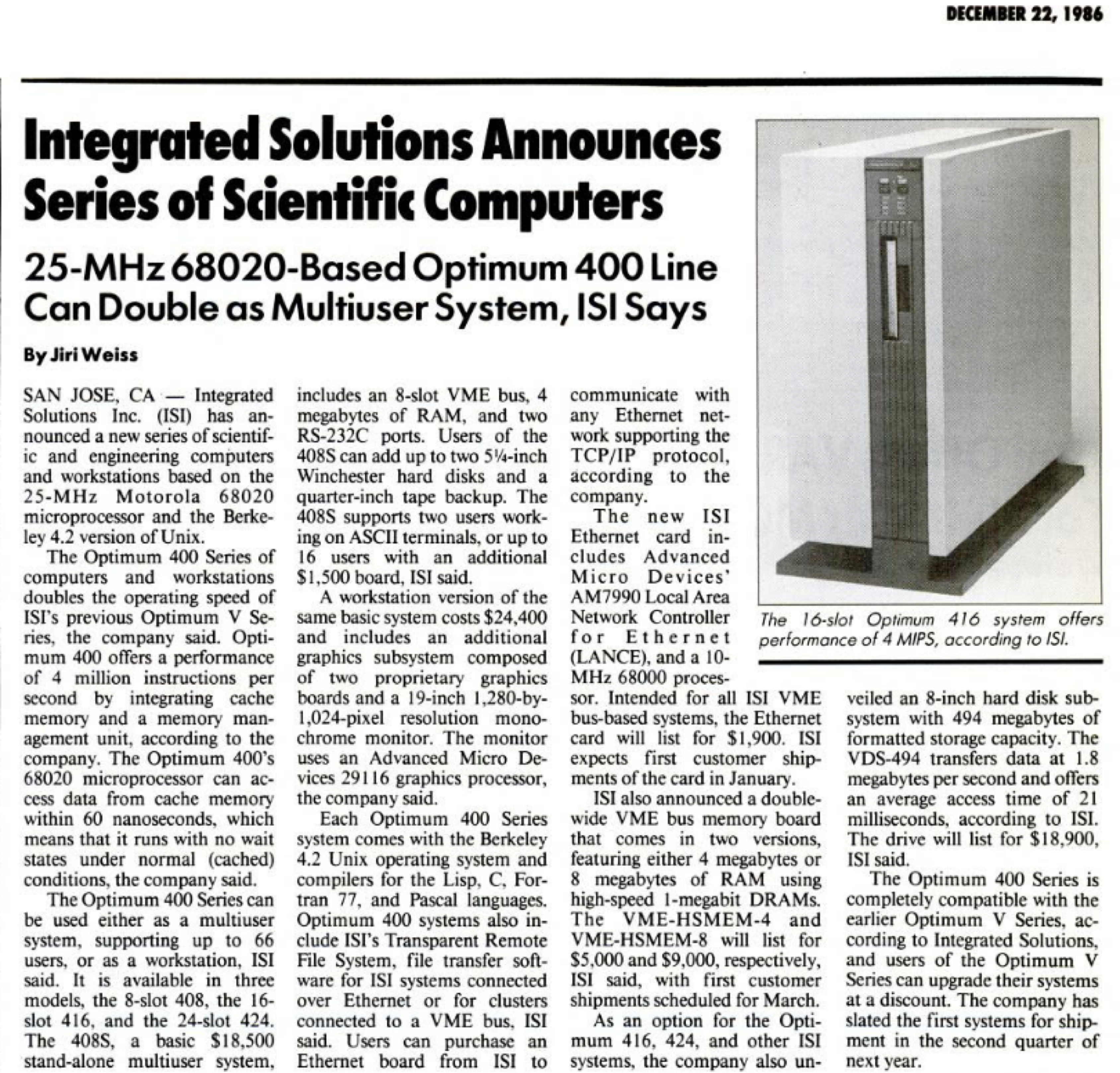 DECEMBER 22, 1986

Integrated Solutions Announces Series of Scientific Computers

25-MHz 68020-Based Optimum 400 Line Can Double as Multiuser System, ISI Says

By Jiri Weiss

SAN JOSE, CA — Integrated Solutions Inc. (ISI) has announced a new series of scientific and engineering computers and workstations based on the 25-MHz Motorola 68020 microprocessor and the Berkeley 4.2 version of Unix.

The Optimum 400 Series of computers and workstations doubles the operating speed of ISI's previous Optimum V Series, the company said. Optimum 400 offers a performance of 4 million instructions per second by integrating cache memory and a memory management unit, according to the company. The Optimum 400's 68020 microprocessor can access data from cache memory within 60 nanoseconds, which means that it runs with no wait states under normal (cached) conditions, the company said.

The Optimum 400 Series can be used either as a multiuser system, supporting up to 66 users, or as a workstation, ISI said. It is available in three models, the 8-slot 408, the 16-slot 416, and the 24-slot 424. The 408S, a basic $18,500 stand-alone multiuser system, includes an 8-slot VME bus, 4 megabytes of RAM, and two RS-232C ports. Users of the 408S can add up to two 5¼-inch Winchester hard disks and a quarter-inch tape backup. The 408S supports two users working on ASCII terminals, or up to 16 users with an additional $1,500 board, ISI said.

A workstation version of the same basic system costs $24,400 and includes an additional graphics subsystem composed of two proprietary graphics boards and a 19-inch 1,280-by-1,024-pixel resolution monochrome monitor. The monitor uses an Advanced Micro Devices 29116 graphics processor, the company said.

Each Optimum 400 Series system comes with the Berkeley 4.2 Unix operating system and compilers for the Lisp, C, Fortran 77, and Pascal languages. Optimum 400 systems also include ISI's Transparent Remote File System, file transfer software for ISI systems connected over Ethernet or for clusters connected to a VME bus, ISI said. Users can purchase an Ethernet board from ISI to communicate with any Ethernet network supporting the TCP/IP protocol, according to the company.

The new ISI Ethernet card includes Advanced Micro Devices' AM7990 Local Area Network Controller for Ethernet (LANCE), and a 10-MHz 68000 processor. Intended for all ISI VME bus-based systems, the Ethernet card will list for $1,900. ISI expects first customer shipments of the card in January.

ISI also announced a double-wide VME bus memory board that comes in two versions, featuring either 4 megabytes or 8 megabytes of RAM using high-speed 1-megabit DRAMs. The VME-HSMEM-4 and VME-HSMEM-8 will list for $5,000 and $9,000, respectively, ISI said, with first customer shipments scheduled for March.

As an option for the Optimum 416, 424, and other ISI systems, the company also unveiled an 8-inch hard disk subsystem with 494 megabytes of formatted storage capacity. The VDS-494 transfers data at 1.8 megabytes per second and offers an average access time of 21 milliseconds, according to ISI. The drive will list for $18,900, ISI said.

The Optimum 400 Series is completely compatible with the earlier Optimum V Series, according to Integrated Solutions, and users of the Optimum V Series can upgrade their systems at a discount. The company has slated the first systems for shipment in the second quarter of next year.

The 16-slot Optimum 416 system offers performance of 4 MIPS, according to ISI.